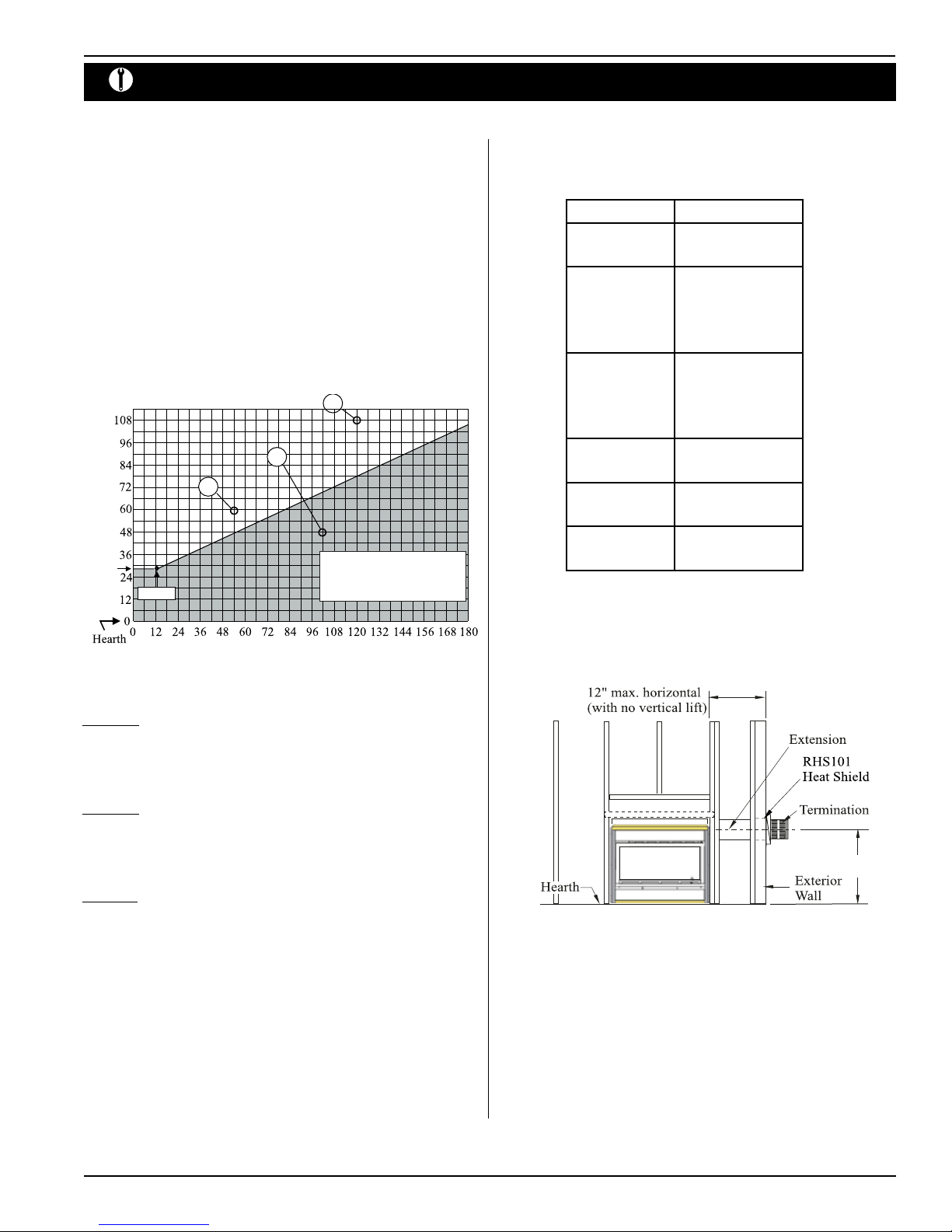 108
96
84
72
60
48
36
24
12
0
Hearth
0 12 24 36 48 60 72 84 96 108 120 132 144 156 168 180

12" max. horizontal (with no vertical lift)
Extension
RHS101 Heat Shield
Termination
Hearth
Exterior Wall